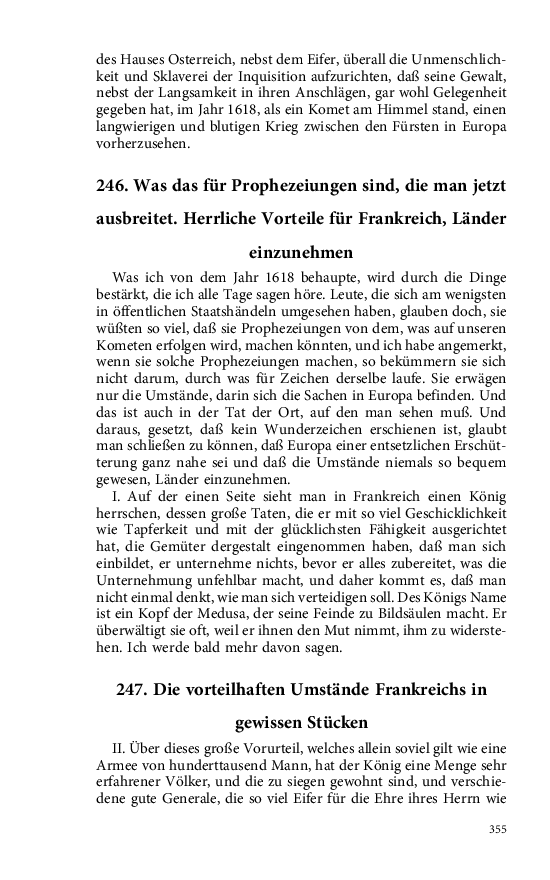 des Hauses Osterreich, nebst dem Eifer, überall die Unmenschlichkeit und Sklaverei der Inquisition aufzurichten, daß seine Gewalt, nebst der Langsamkeit in ihren Anschlägen, gar wohl Gelegenheit gegeben hat, im Jahr 1618, als ein Komet am Himmel stand, einen langwierigen und blutigen Krieg zwischen den Fürsten in Europa vorherzusehen.

246. Was das für Prophezeiungen sind, die man jetzt ausbreitet. Herrliche Vorteile für Frankreich, Länder einzunehmen

Was ich von dem Jahr 1618 behaupte, wird durch die Dinge bestärkt, die ich alle Tage sagen höre. Leute, die sich am wenigsten in öffentlichen Staatshändeln umgesehen haben, glauben doch, sie wüßten so viel, daß sie Prophezeiungen von dem, was auf unseren Kometen erfolgen wird, machen könnten, und ich habe angemerkt, wenn sie solche Prophezeiungen machen, so bekümmern sie sich nicht darum, durch was für Zeichen derselbe laufe. Sie erwägen nur die Umstände, darin sich die Sachen in Europa befinden. Und das ist auch in der Tat der Ort, auf den man sehen muß. Und daraus, gesetzt, daß kein Wunderzeichen erschienen ist, glaubt man schließen zu können, daß Europa einer entsetzlichen Erschütterung ganz nahe sei und daß die Umstände niemals so bequem gewesen, Länder einzunehmen.

I. Auf der einen Seite sieht man in Frankreich einen König herrschen, dessen große Taten, die er mit so viel Geschicklichkeit wie Tapferkeit und mit der glücklichsten Fähigkeit ausgerichtet hat, die Gemüter dergestalt eingenommen haben, daß man sich einbildet, er unternehme nichts, bevor er alles zubereitet, was die Unternehmung unfehlbar macht, und daher kommt es, daß man nicht einmal denkt, wie man sich verteidigen soll. Des Königs Name ist ein Kopf der Medusa, der seine Feinde zu Bildsäulen macht. Er überwältigt sie oft, weil er ihnen den Mut nimmt, ihm zu widerstehen. Ich werde bald mehr davon sagen.

247. Die vorteilhaften Umstände Frankreichs in gewissen Stücken

II. Über dieses große Vorurteil, welches allein soviel gilt wie eine Armee von hunderttausend Mann, hat der König eine Menge sehr erfahrener Völker, und die zu siegen gewohnt sind, und verschiedene gute Generale, die so viel Eifer für die Ehre ihres Herrn wie

355